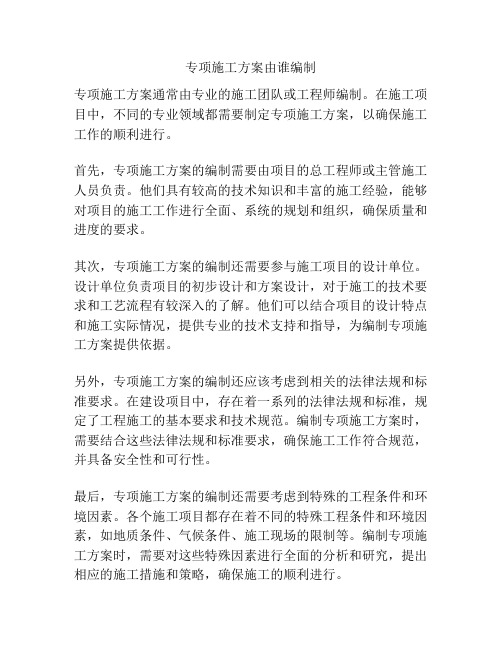 专项施工方案由谁编制

专项施工方案通常由专业的施工团队或工程师编制。在施工项目中，不同的专业领域都需要制定专项施工方案，以确保施工工作的顺利进行。

首先，专项施工方案的编制需要由项目的总工程师或主管施工人员负责。他们具有较高的技术知识和丰富的施工经验，能够对项目的施工工作进行全面、系统的规划和组织，确保质量和进度的要求。

其次，专项施工方案的编制还需要参与施工项目的设计单位。设计单位负责项目的初步设计和方案设计，对于施工的技术要求和工艺流程有较深入的了解。他们可以结合项目的设计特点和施工实际情况，提供专业的技术支持和指导，为编制专项施工方案提供依据。

另外，专项施工方案的编制还应该考虑到相关的法律法规和标准要求。在建设项目中，存在着一系列的法律法规和标准，规定了工程施工的基本要求和技术规范。编制专项施工方案时，需要结合这些法律法规和标准要求，确保施工工作符合规范，并具备安全性和可行性。

最后，专项施工方案的编制还需要考虑到特殊的工程条件和环境因素。各个施工项目都存在着不同的特殊工程条件和环境因素，如地质条件、气候条件、施工现场的限制等。编制专项施工方案时，需要对这些特殊因素进行全面的分析和研究，提出相应的施工措施和策略，确保施工的顺利进行。